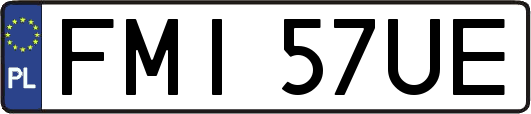 PL
FMI 57UE